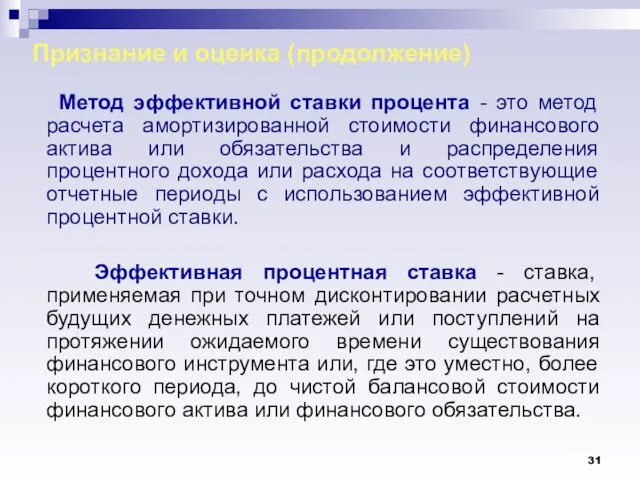 Признание и оценка (продолжение)

Метод эффективной ставки процента - это метод расчета амортизированной стоимости финансового актива или обязательства и распределения процентного дохода или расхода на соответствующие отчетные периоды с использованием эффективной процентной ставки.

Эффективная процентная ставка - ставка, применяемая при точном дисконтировании расчетных будущих денежных платежей или поступлений на протяжении ожидаемого времени существования финансового инструмента или, где это уместно, более короткого периода, до чистой балансовой стоимости финансового актива или финансового обязательства.

31